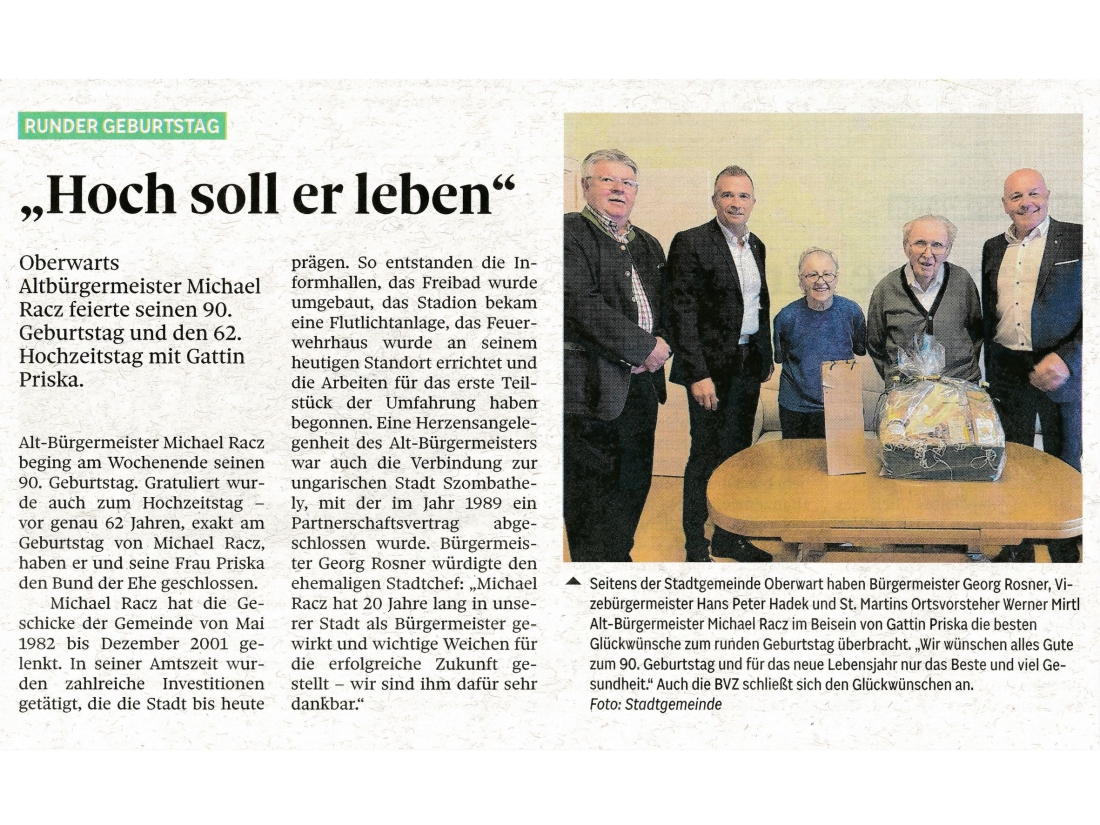 RUNDER GEBURTSTAG

„Hoch soll er leben“

Oberwarts Altbürgermeister Michael Racz feierte seinen 90. Geburtstag und den 62. Hochzeitstag mit Gattin Priska.

Alt-Bürgermeister Michael Racz beging am Wochenende seinen 90. Geburtstag. Gratuliert wurde auch zum Hochzeitstag – vor genau 62 Jahren, exakt am Geburtstag von Michael Racz, haben er und seine Frau Priska den Bund der Ehe geschlossen.

Michael Racz hat die Geschicke der Gemeinde von Mai 1982 bis Dezember 2001 gelenkt. In seiner Amtszeit wurden zahlreiche Investitionen getätigt, die die Stadt bis heute prägen. So entstanden die Informhallen, das Freibad wurde umgebaut, das Stadion bekam eine Flutlichtanlage, das Feuerwehrhaus wurde an seinem heutigen Standort errichtet und die Arbeiten für das erste Teilstück der Umfahrung haben begonnen. Eine Herzensangelegenheit des Alt-Bürgermeisters war auch die Verbindung zur ungarischen Stadt Szombathely, mit der im Jahr 1989 ein Partnerschaftsvertrag abgeschlossen wurde. Bürgermeister Georg Rosner würdigte den ehemaligen Stadtchef: „Michael Racz hat 20 Jahre lang in unserer Stadt als Bürgermeister gewirkt und wichtige Weichen für die erfolgreiche Zukunft gestellt – wir sind ihm dafür sehr dankbar.“

Seitens der Stadtgemeinde Oberwart haben Bürgermeister Georg Rosner, Vizebürgermeister Hans Peter Hadek und St. Martins Ortsvorsteher Werner Mirtl Alt-Bürgermeister Michael Racz im Beisein von Gattin Priska die besten Glückwünsche zum runden Geburtstag überbracht. „Wir wünschen alles Gute zum 90. Geburtstag und für das neue Lebensjahr nur das Beste und viel Gesundheit.“ Auch die BVZ schließt sich den Glückwünschen an.
Foto: Stadtgemeinde